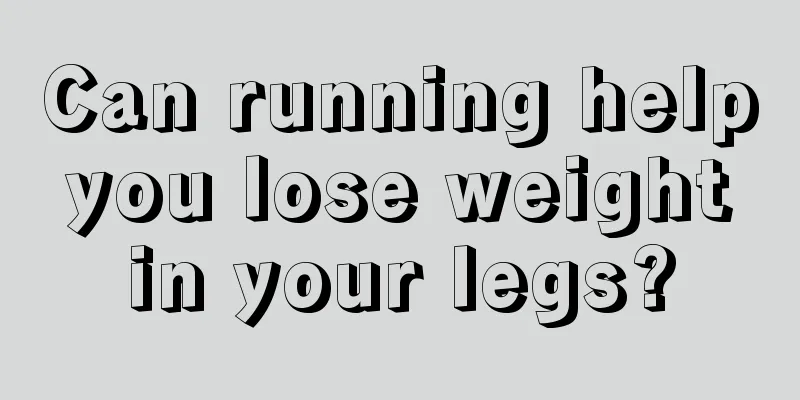 Can running help you lose weight in your legs?